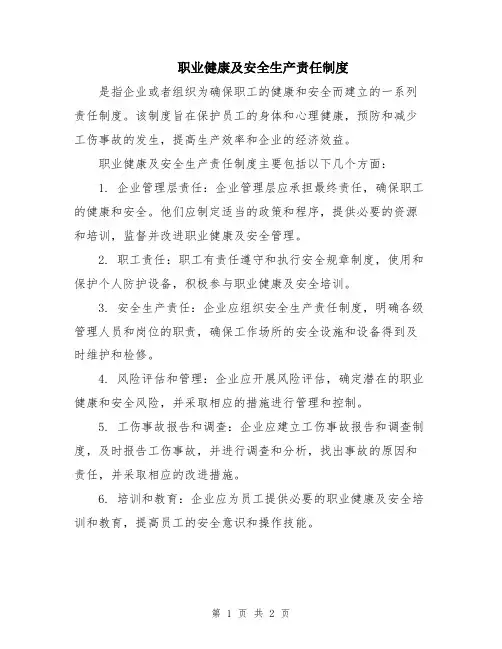 职业健康及安全生产责任制度

是指企业或者组织为确保职工的健康和安全而建立的一系列责任制度。该制度旨在保护员工的身体和心理健康，预防和减少工伤事故的发生，提高生产效率和企业的经济效益。

职业健康及安全生产责任制度主要包括以下几个方面：

1. 企业管理层责任：企业管理层应承担最终责任，确保职工的健康和安全。他们应制定适当的政策和程序，提供必要的资源和培训，监督并改进职业健康及安全管理。

2. 职工责任：职工有责任遵守和执行安全规章制度，使用和保护个人防护设备，积极参与职业健康及安全培训。

3. 安全生产责任：企业应组织安全生产责任制度，明确各级管理人员和岗位的职责，确保工作场所的安全设施和设备得到及时维护和检修。

4. 风险评估和管理：企业应开展风险评估，确定潜在的职业健康和安全风险，并采取相应的措施进行管理和控制。

5. 工伤事故报告和调查：企业应建立工伤事故报告和调查制度，及时报告工伤事故，并进行调查和分析，找出事故的原因和责任，并采取相应的改进措施。

6. 培训和教育：企业应为员工提供必要的职业健康及安全培训和教育，提高员工的安全意识和操作技能。

第 1 页 共 2 页